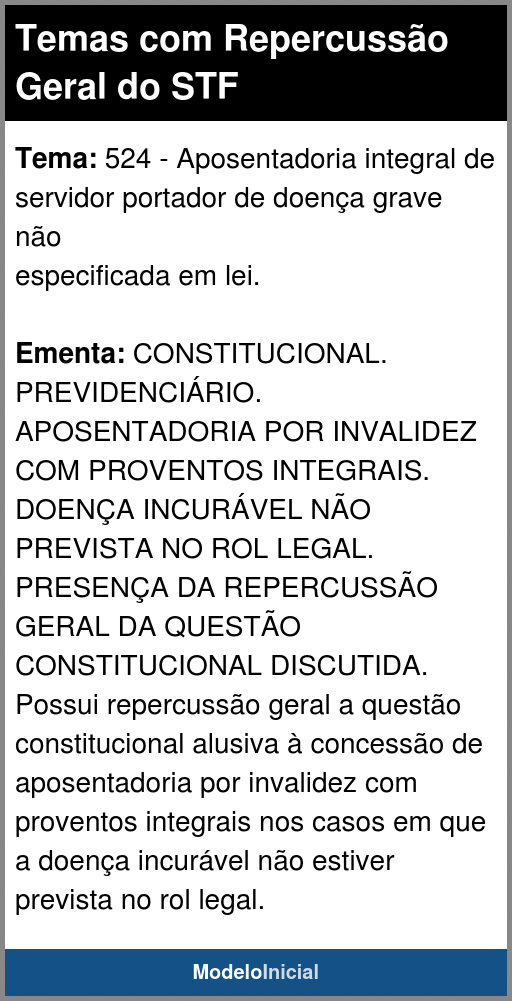 Temas com Repercussão Geral do STF

Tema: 524 - Aposentadoria integral de servidor portador de doença grave não especificada em lei.

Ementa: CONSTITUCIONAL. PREVIDENCIÁRIO. APOSENTADORIA POR INVALIDEZ COM PROVENTOS INTEGRAIS. DOENÇA INCURÁVEL NÃO PREVISTA NO ROL LEGAL. PRESENÇA DA REPERCUSSÃO GERAL DA QUESTÃO CONSTITUCIONAL DISCUTIDA. Possui repercussão geral a questão constitucional alusiva à concessão de aposentadoria por invalidez com proventos integrais nos casos em que a doença incurável não estiver prevista no rol legal.

ModeloInicial